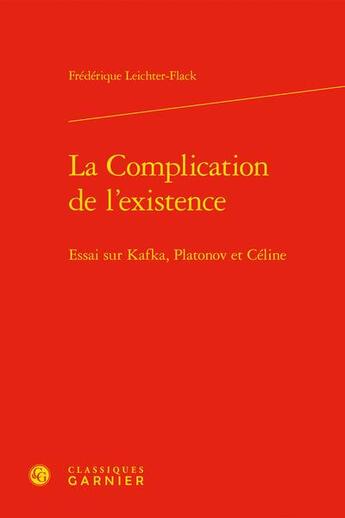 Frédérique Leichter-Flack

La Complication de l'existence

Essai sur Kafka, Platonov et Céline

CG

CLASSIQUES GARNIER